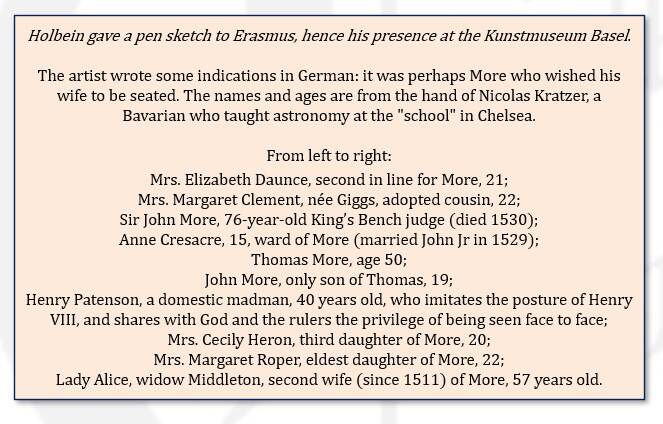 Holbein gave a pen sketch to Erasmus, hence his presence at the Kunstmuseum Basel.

The artist wrote some indications in German: it was perhaps More who wished his wife to be seated. The names and ages are from the hand of Nicolas Kratzer, a Bavarian who taught astronomy at the "school" in Chelsea.

From left to right:
Mrs. Elizabeth Daunce, second in line for More, 21;
Mrs. Margaret Clement, née Giggs, adopted cousin, 22;
Sir John More, 76-year-old King's Bench judge (died 1530);
Anne Cresacre, 15, ward of More (married John Jr in 1529);
Thomas More, age 50;
John More, only son of Thomas, 19;
Henry Patenson, a domestic madman, 40 years old, who imitates the posture of Henry VIII, and shares with God and the rulers the privilege of being seen face to face;
Mrs. Cecily Heron, third daughter of More, 20;
Mrs. Margaret Roper, eldest daughter of More, 22;
Lady Alice, widow Middleton, second wife (since 1511) of More, 57 years old.